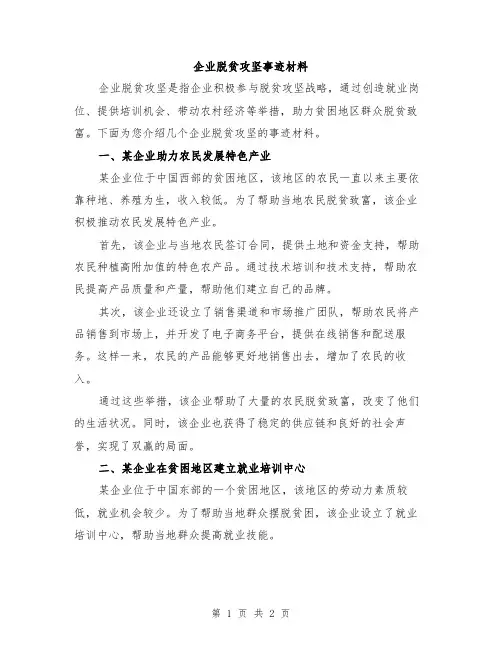 企业脱贫攻坚事迹材料

企业脱贫攻坚是指企业积极参与脱贫攻坚战略，通过创造就业岗位、提供培训机会、带动农村经济等举措，助力贫困地区群众脱贫致富。下面为您介绍几个企业脱贫攻坚的事迹材料。

一、某企业助力农民发展特色产业

某企业位于中国西部的贫困地区，该地区的农民一直以来主要依靠种地、养殖为生，收入较低。为了帮助当地农民脱贫致富，该企业积极推动农民发展特色产业。

首先，该企业与当地农民签订合同，提供土地和资金支持，帮助农民种植高附加值的特色农产品。通过技术培训和技术支持，帮助农民提高产品质量和产量，帮助他们建立自己的品牌。

其次，该企业还设立了销售渠道和市场推广团队，帮助农民将产品销售到市场上，并开发了电子商务平台，提供在线销售和配送服务。这样一来，农民的产品能够更好地销售出去，增加了农民的收入。

通过这些举措，该企业帮助了大量的农民脱贫致富，改变了他们的生活状况。同时，该企业也获得了稳定的供应链和良好的社会声誉，实现了双赢的局面。

二、某企业在贫困地区建立就业培训中心

某企业位于中国东部的一个贫困地区，该地区的劳动力素质较低，就业机会较少。为了帮助当地群众摆脱贫困，该企业设立了就业培训中心，帮助当地群众提高就业技能。

第 1 页 共 2 页